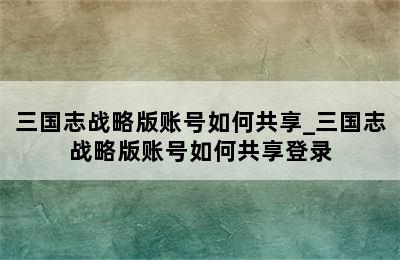 三国志战略版账号如何共享_三国志战略版账号如何共享登录